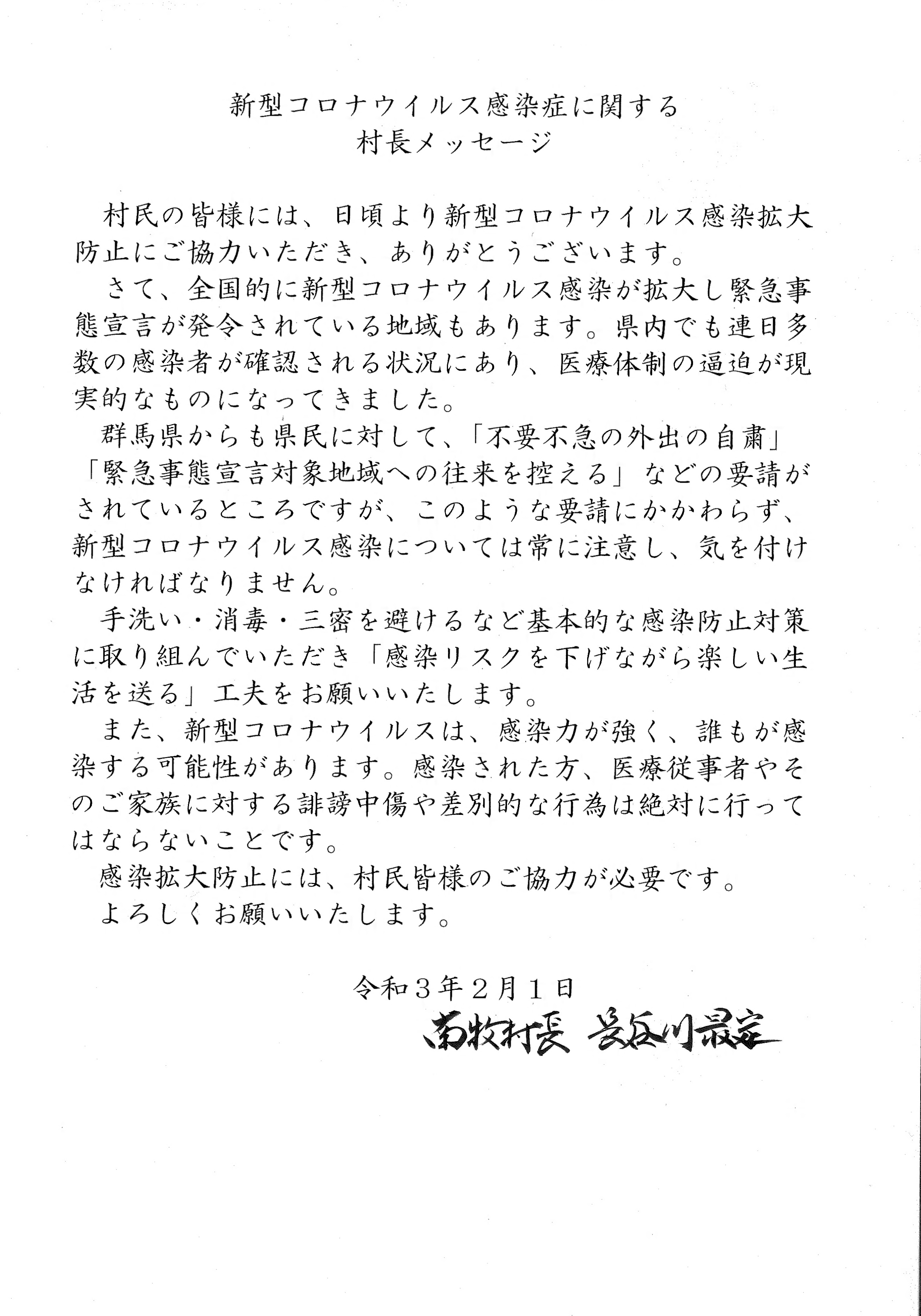 新型コロナウイルス感染症に関する
村長メッセージ

村民の皆様には、日頃より新型コロナウイルス感染拡大防止にご協力いただき、ありがとうございます。

さて、全国的に新型コロナウイルス感染が拡大し緊急事態宣言が発令されている地域もあります。県内でも連日多数の感染者が確認される状況にあり、医療体制の逼迫が現実的なものになってきました。

群馬県からも県民に対して、「不要不急の外出の自粛」「緊急事態宣言対象地域への往来を控える」などの要請がされているところですが、このような要請にかかわらず、新型コロナウイルス感染については常に注意し、気を付けなければなりません。

手洗い・消毒・三密を避けるなど基本的な感染防止対策に取り組んでいただき「感染リスクを下げながら楽しい生活を送る」工夫をお願いいたします。

また、新型コロナウイルスは、感染力が強く、誰もが感染する可能性があります。感染された方、医療従事者やそのご家族に対する誹謗中傷や差別的な行為は絶対に行ってはならないことです。

感染拡大防止には、村民皆様のご協力が必要です。

よろしくお願いいたします。

令和３年２月１日

南牧村長 長谷川最定